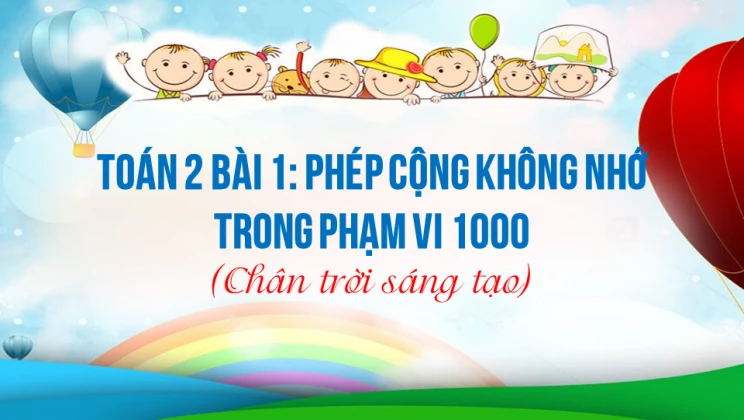 TOÁN 2 BÀI 1: PHÉP CỘNG KHÔNG NHỚ TRONG PHẠM VI 1000

(Chân trời sáng tạo)